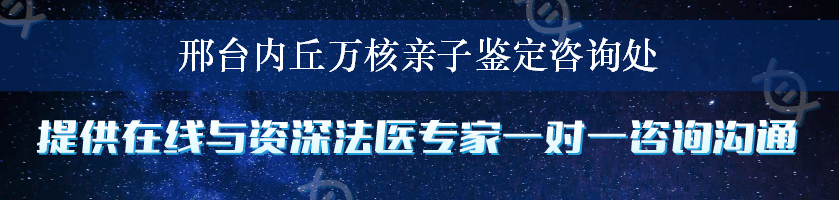 邢台内丘万核亲子鉴定咨询处

提供在线与资深法医专家一对一咨询沟通